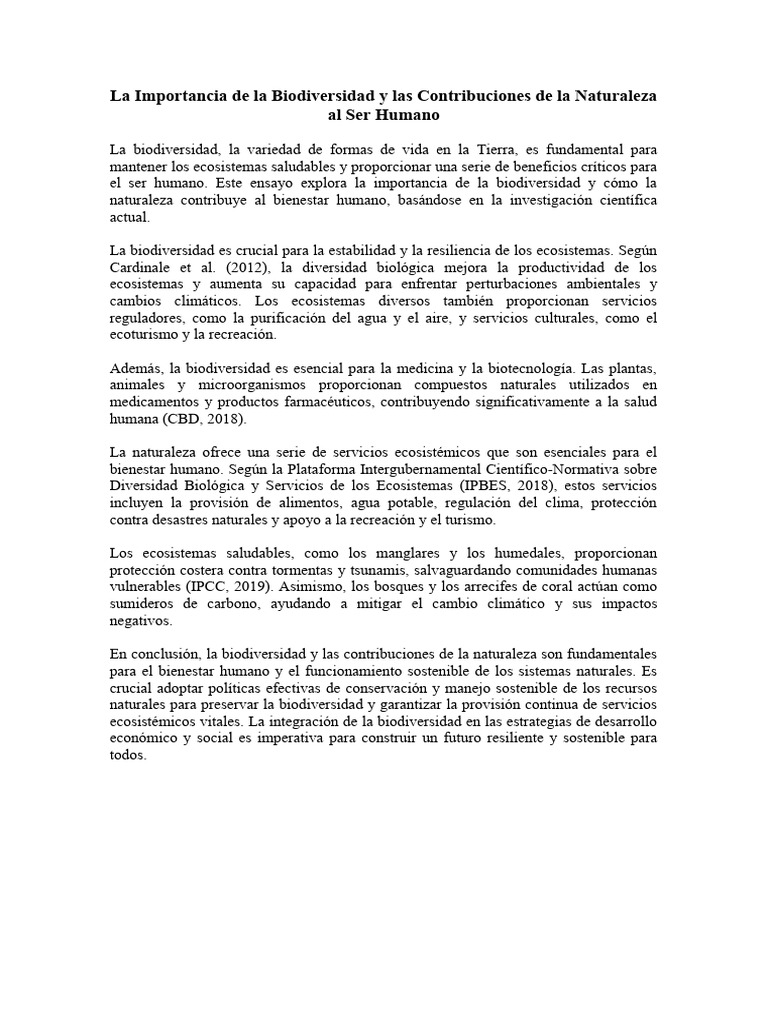 La Importancia de la Biodiversidad y las Contribuciones de la Naturaleza al Ser Humano

La biodiversidad, la variedad de formas de vida en la Tierra, es fundamental para mantener los ecosistemas saludables y proporcionar una serie de beneficios críticos para el ser humano. Este ensayo explora la importancia de la biodiversidad y cómo la naturaleza contribuye al bienestar humano, basándose en la investigación científica actual.

La biodiversidad es crucial para la estabilidad y la resiliencia de los ecosistemas. Según Cardinale et al. (2012), la diversidad biológica mejora la productividad de los ecosistemas y aumenta su capacidad para enfrentar perturbaciones ambientales y cambios climáticos. Los ecosistemas diversos también proporcionan servicios reguladores, como la purificación del agua y el aire, y servicios culturales, como el ecoturismo y la recreación.

Además, la biodiversidad es esencial para la medicina y la biotecnología. Las plantas, animales y microorganismos proporcionan compuestos naturales utilizados en medicamentos y productos farmacéuticos, contribuyendo significativamente a la salud humana (CBD, 2018).

La naturaleza ofrece una serie de servicios ecosistémicos que son esenciales para el bienestar humano. Según la Plataforma Intergubernamental Científico-Normativa sobre Diversidad Biológica y Servicios de los Ecosistemas (IPBES, 2018), estos servicios incluyen la provisión de alimentos, agua potable, regulación del clima, protección contra desastres naturales y apoyo a la recreación y el turismo.

Los ecosistemas saludables, como los manglares y los humedales, proporcionan protección costera contra tormentas y tsunamis, salvaguardando comunidades humanas vulnerables (IPCC, 2019). Asimismo, los bosques y los arrecifes de coral actúan como sumideros de carbono, ayudando a mitigar el cambio climático y sus impactos negativos.

En conclusión, la biodiversidad y las contribuciones de la naturaleza son fundamentales para el bienestar humano y el funcionamiento sostenible de los sistemas naturales. Es crucial adoptar políticas efectivas de conservación y manejo sostenible de los recursos naturales para preservar la biodiversidad y garantizar la provisión continua de servicios ecosistémicos vitales. La integración de la biodiversidad en las estrategias de desarrollo económico y social es imperativa para construir un futuro resiliente y sostenible para todos.